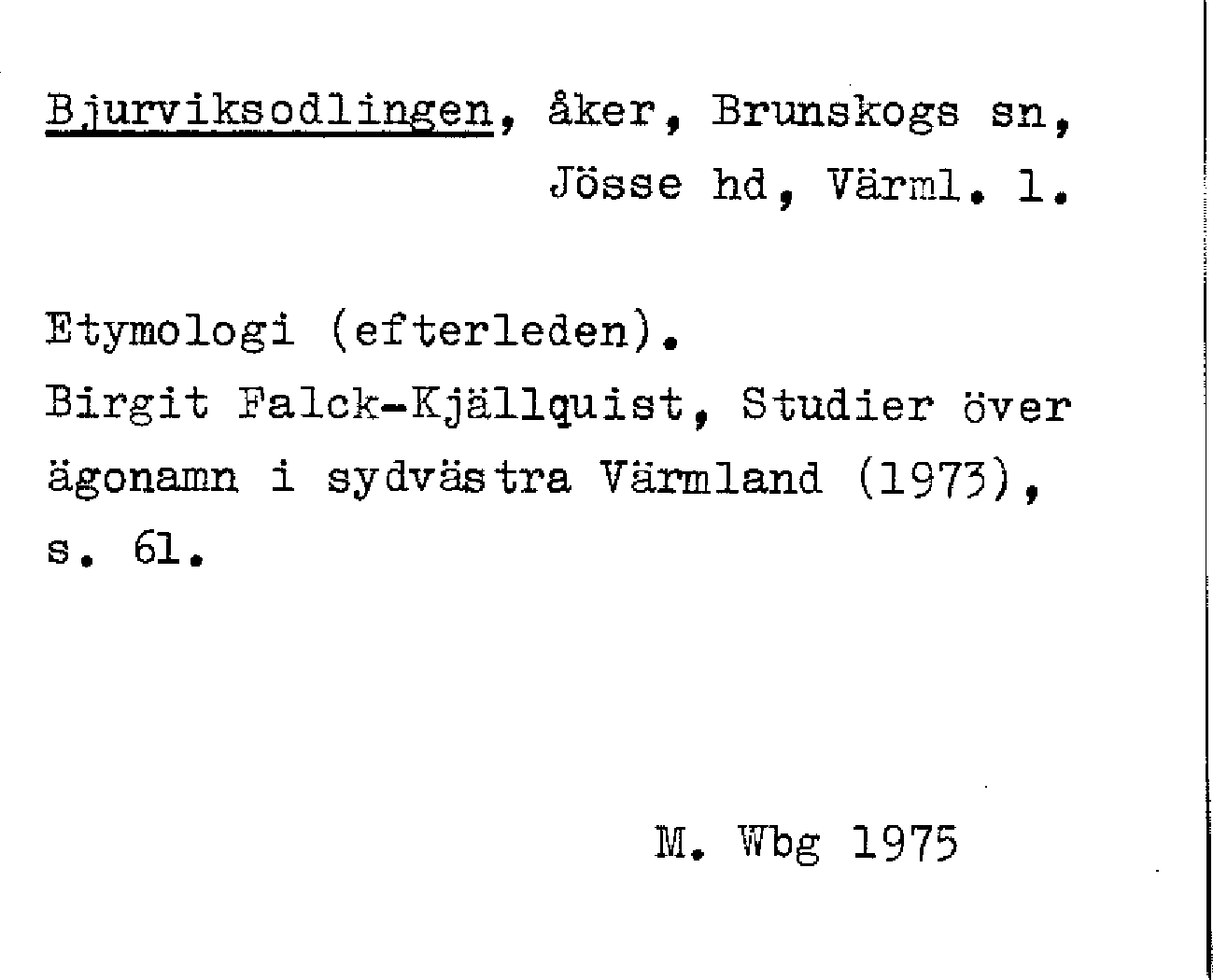 Bjurviksodlingen, åker, Brunskogs sn, Jösse hd, Värml. l.

Etymologi (efterleden).
Birgit Falck-Kjällquist, Studier över ägonamn i sydvästra Värmland (1973), s. 61.

M. Wbg 1975